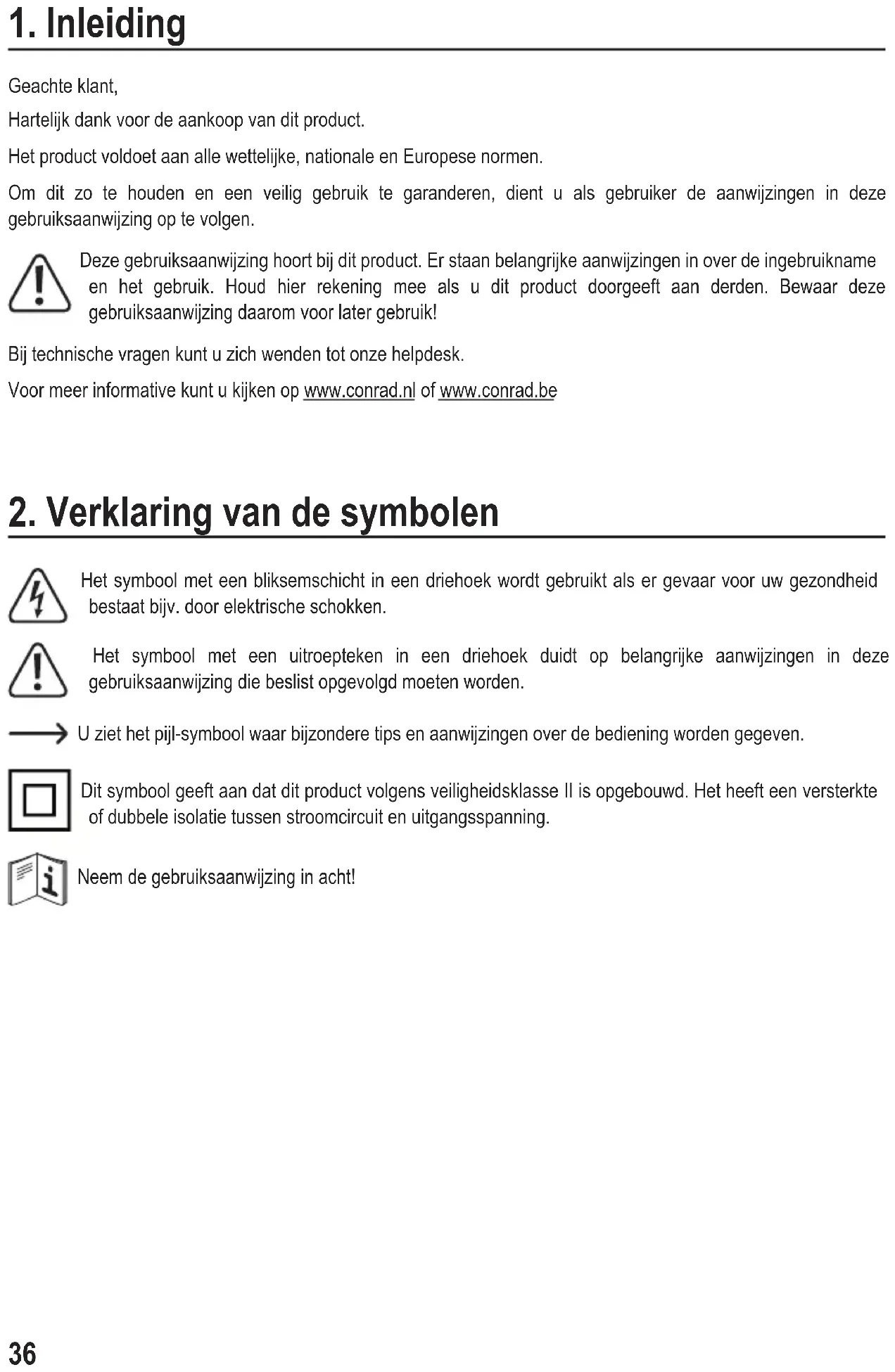 1. Inleiding

Geachte klant,

Hartelijk dank voor de aankoop van dit product.

Het product voldoet aan alle wettelijke, nationale en Europese normen.

Om dit zo te houden en een veilig gebruik te garanderen, dient u als gebruiker de aanwijzingen in deze gebruiksaanwijzing op te volgen.

Deze gebruiksaanwijzing hoort bij dit product. Er staan belangrijke aanwijzingen in over de ingebruikname en het gebruik. Houd hier rekening mee als u dit product doorgeeft aan derden. Bewaar deze gebruiksaanwijzing daarom voor later gebruik!

Bij technische vragen kunt u zich wenden tot onze helpdesk.

Voor meer informative kunt u kijken op www.conrad.nl of www.conrad.be

2. Verklaring van de symbolen

Het symbool met een bliksemschicht in een driehoek wordt gebruikt als er gevaar voor uw gezondheid bestaat bijv. door elektrische schokken.

Het symbool met een uitroepteken in een driehoek duidt op belangrijke aanwijzingen in deze gebruiksaanwijzing die beslist opgevolgd moeten worden.

U ziet het pijl-symbool waar bijzondere tips en aanwijzingen over de bediening worden gegeven.

Dit symbool geeft aan dat dit product volgens veiligheidsklasse II is opgebouwd. Het heeft een versterkte of dubbele isolatie tussen stroomcircuit en uitgangsspanning.

Neem de gebruiksaanwijzing in acht!

36